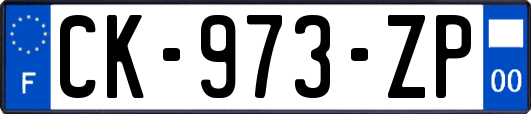 F

CK-973-ZP

00